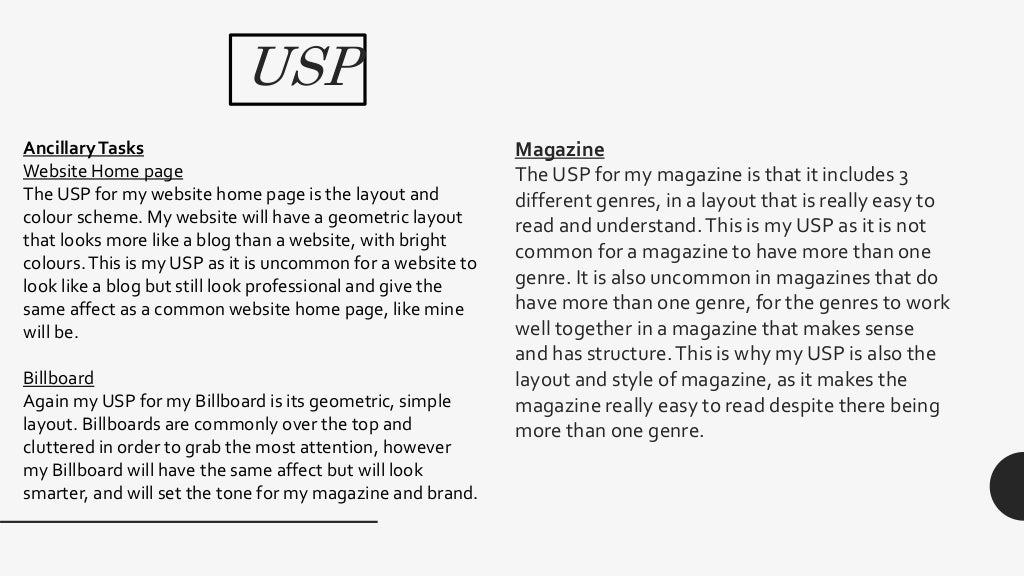 USP

Ancillary Tasks
Website Home page
The USP for my website home page is the layout and colour scheme. My website will have a geometric layout that looks more like a blog than a website, with bright colours. This is my USP as it is uncommon for a website to look like a blog but still look professional and give the same affect as a common website home page, like mine will be.

Billboard
Again my USP for my Billboard is its geometric, simple layout. Billboards are commonly over the top and cluttered in order to grab the most attention, however my Billboard will have the same affect but will look smarter, and will set the tone for my magazine and brand.

Magazine
The USP for my magazine is that it includes 3 different genres, in a layout that is really easy to read and understand. This is my USP as it is not common for a magazine to have more than one genre. It is also uncommon in magazines that do have more than one genre, for the genres to work well together in a magazine that makes sense and has structure. This is why my USP is also the layout and style of magazine, as it makes the magazine really easy to read despite there being more than one genre.